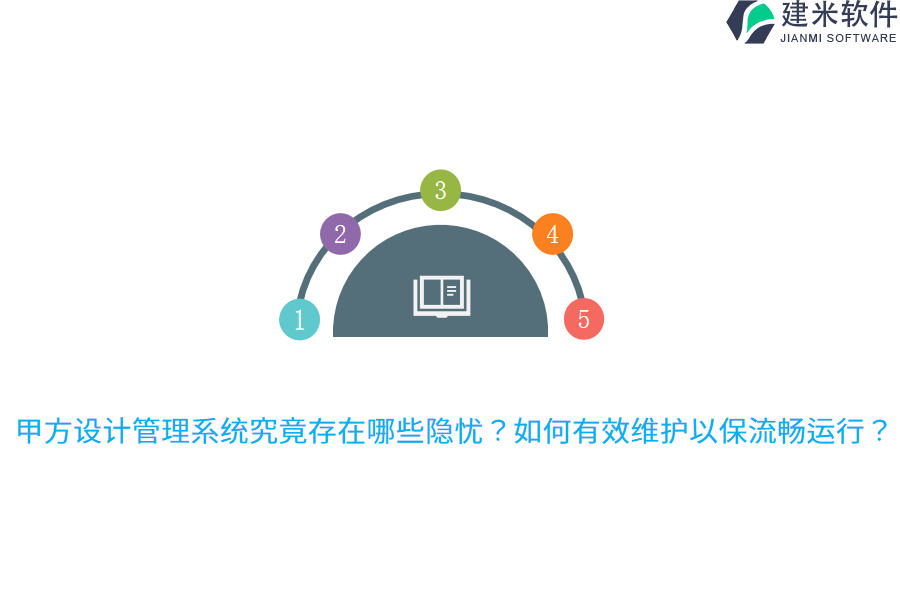 建米软件
JIANMI SOFTWARE

1
2
3
4
5

甲方设计管理系统究竟存在哪些隐忧？如何有效维护以保流畅运行？